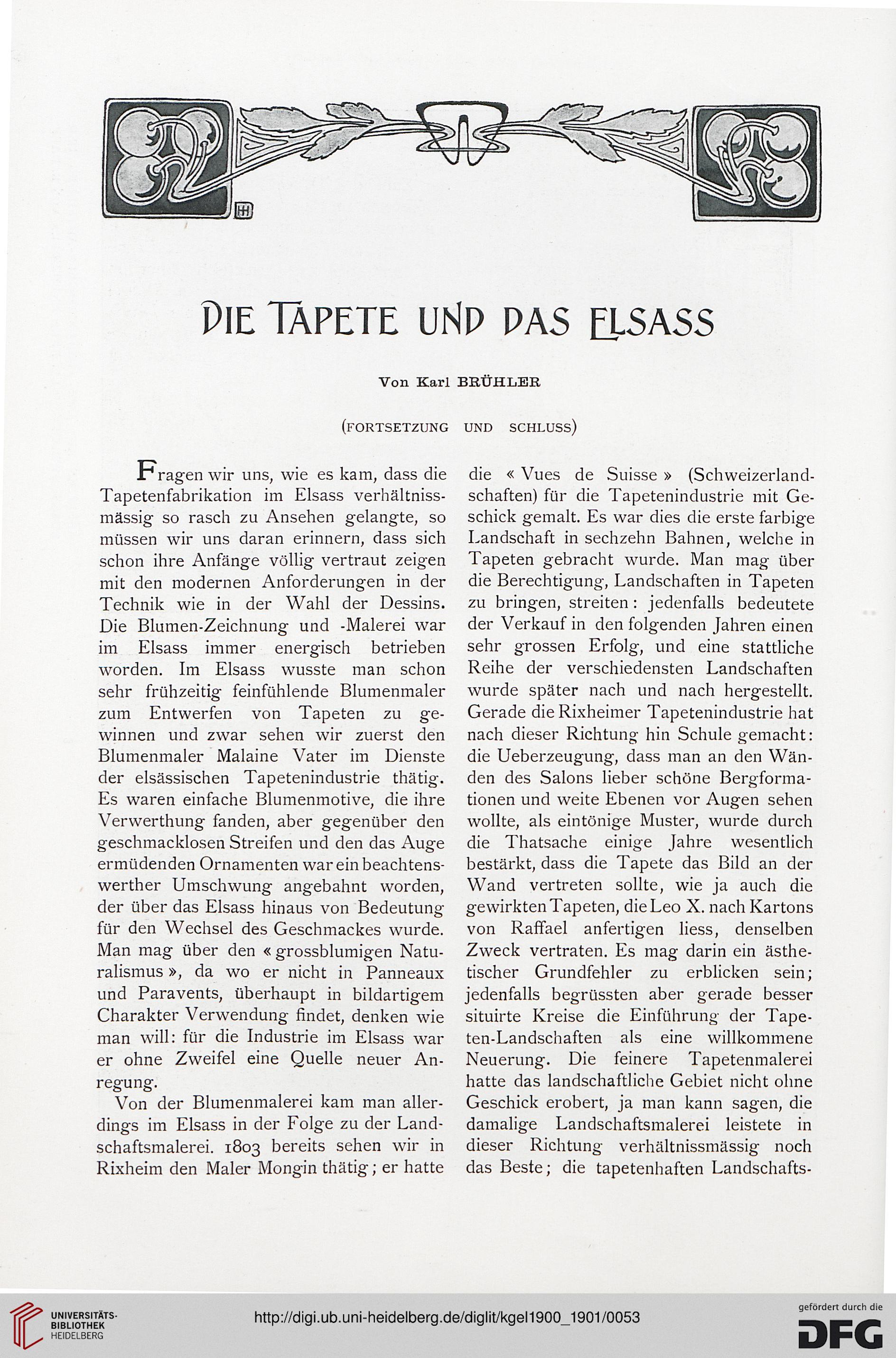 DIE TAPETE UND DAS ELSASS

Von Karl BRÜHLER

(FORTSETZUNG UND SCHLUSS)

Fragen wir uns, wie es kam, dass die Tapetenfabrikation im Elsass verhältnissmässig so rasch zu Ansehen gelangte, so müssen wir uns daran erinnern, dass sich schon ihre Anfänge völlig vertraut zeigen mit den modernen Anforderungen in der Technik wie in der Wahl der Dessins. Die Blumen-Zeichnung und -Malerei war im Elsass immer energisch betrieben worden. Im Elsass wusste man schon sehr frühzeitig feinfühlende Blumenmaler zum Entwerfen von Tapeten zu gewinnen und zwar sehen wir zuerst den Blumenmaler Malaine Vater im Dienste der elsässischen Tapetenindustrie thätig. Es waren einfache Blumenmotive, die ihre Verwerthung fanden, aber gegenüber den geschmacklosen Streifen und den das Auge ermüdenden Ornamenten war ein beachtenswerther Umschwung angebahnt worden, der über das Elsass hinaus von Bedeutung für den Wechsel des Geschmackes wurde. Man mag über den « grossblumigen Naturalismus », da wo er nicht in Panneaux und Paravents, überhaupt in bildartigem Charakter Verwendung findet, denken wie man will: für die Industrie im Elsass war er ohne Zweifel eine Quelle neuer Anregung.

Von der Blumenmalerei kam man allerdings im Elsass in der Folge zu der Landschaftsmalerei. 1803 bereits sehen wir in Rixheim den Maler Mongin thätig; er hatte die « Vues de Suisse » (Schweizerlandschaften) für die Tapetenindustrie mit Geschick gemalt. Es war dies die erste farbige Landschaft in sechzehn Bahnen, welche in Tapeten gebracht wurde. Man mag über die Berechtigung, Landschaften in Tapeten zu bringen, streiten: jedenfalls bedeutete der Verkauf in den folgenden Jahren einen sehr grossen Erfolg, und eine stattliche Reihe der verschiedensten Landschaften wurde später nach und nach hergestellt. Gerade die Rixheimer Tapetenindustrie hat nach dieser Richtung hin Schule gemacht: die Ueberzeugung, dass man an den Wänden des Salons lieber schöne Bergformationen und weite Ebenen vor Augen sehen wollte, als eintönige Muster, wurde durch die Thatsache einige Jahre wesentlich bestärkt, dass die Tapete das Bild an der Wand vertreten sollte, wie ja auch die gewirkten Tapeten, die Leo X. nach Kartons von Raffael anfertigen liess, denselben Zweck vertraten. Es mag darin ein ästhetischer Grundfehler zu erblicken sein; jedenfalls begrüssten aber gerade besser situirte Kreise die Einführung der Tapeten-Landschaften als eine willkommene Neuerung. Die feinere Tapetenmalerei hatte das landschaftliche Gebiet nicht ohne Geschick erobert, ja man kann sagen, die damalige Landschaftsmalerei leistete in dieser Richtung verhältnissmässig noch das Beste; die tapetenhaften Landschafts-

UNIVERSITÄTS-BIBLIOTHEK HEIDELBERG
http://digi.ub.uni-heidelberg.de/diglit/kgel1900_1901/0053
gefördert durch die DFG